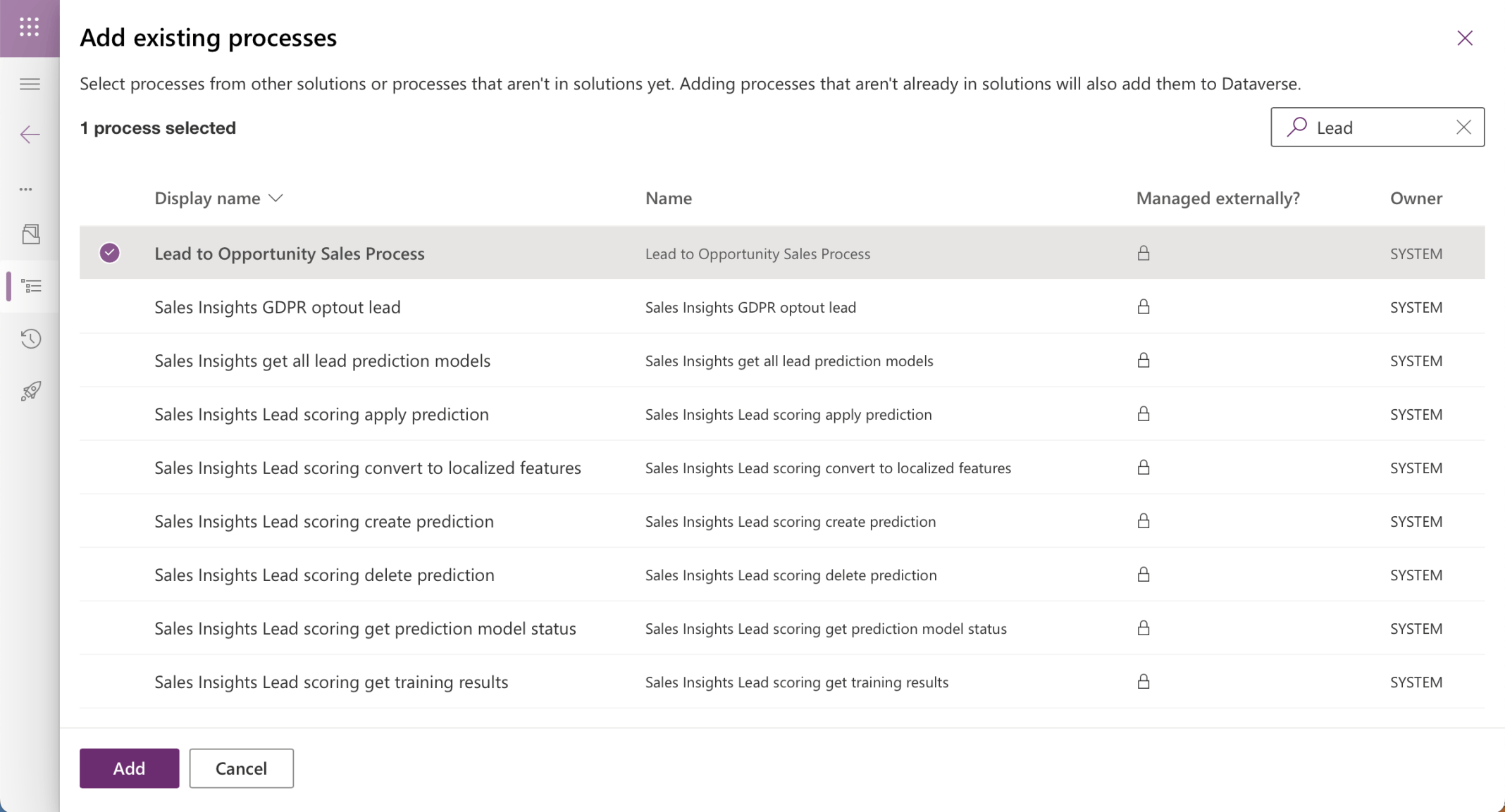 Add existing processes

Select processes from other solutions or processes that aren't in solutions yet. Adding processes that aren't already in solutions will also add them to Dataverse.

1 process selected

Lead

| Display name | Name | Managed externally? | Owner |
|---|---|---|---|
| Lead to Opportunity Sales Process | Lead to Opportunity Sales Process | | SYSTEM |
| Sales Insights GDPR optout lead | Sales Insights GDPR optout lead | | SYSTEM |
| Sales Insights get all lead prediction models | Sales Insights get all lead prediction models | | SYSTEM |
| Sales Insights Lead scoring apply prediction | Sales Insights Lead scoring apply prediction | | SYSTEM |
| Sales Insights Lead scoring convert to localized features | Sales Insights Lead scoring convert to localized features | | SYSTEM |
| Sales Insights Lead scoring create prediction | Sales Insights Lead scoring create prediction | | SYSTEM |
| Sales Insights Lead scoring delete prediction | Sales Insights Lead scoring delete prediction | | SYSTEM |
| Sales Insights Lead scoring get prediction model status | Sales Insights Lead scoring get prediction model status | | SYSTEM |
| Sales Insights Lead scoring get training results | Sales Insights Lead scoring get training results | | SYSTEM |

Add Cancel